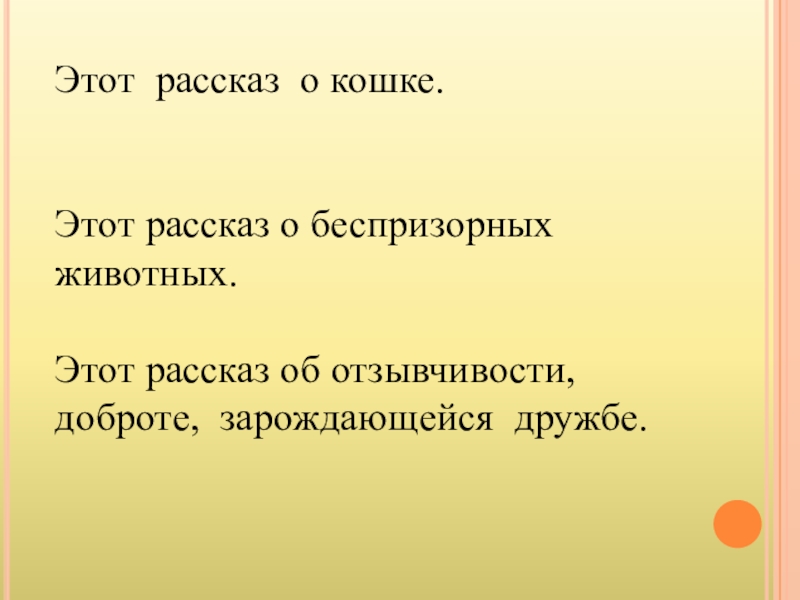 Этот рассказ о кошке.

Этот рассказ о беспризорных животных.

Этот рассказ об отзывчивости, доброте, зарождающейся дружбе.